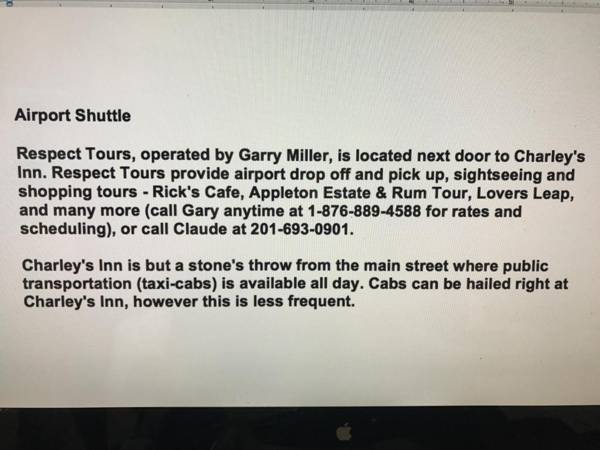 Airport Shuttle

Respect Tours, operated by Garry Miller, is located next door to Charley's Inn. Respect Tours provide airport drop off and pick up, sightseeing and shopping tours - Rick's Cafe, Appleton Estate & Rum Tour, Lovers Leap, and many more (call Gary anytime at 1-876-889-4588 for rates and scheduling), or call Claude at 201-693-0901.

Charley's Inn is but a stone's throw from the main street where public transportation (taxi-cabs) is available all day. Cabs can be hailed right at Charley's Inn, however this is less frequent.